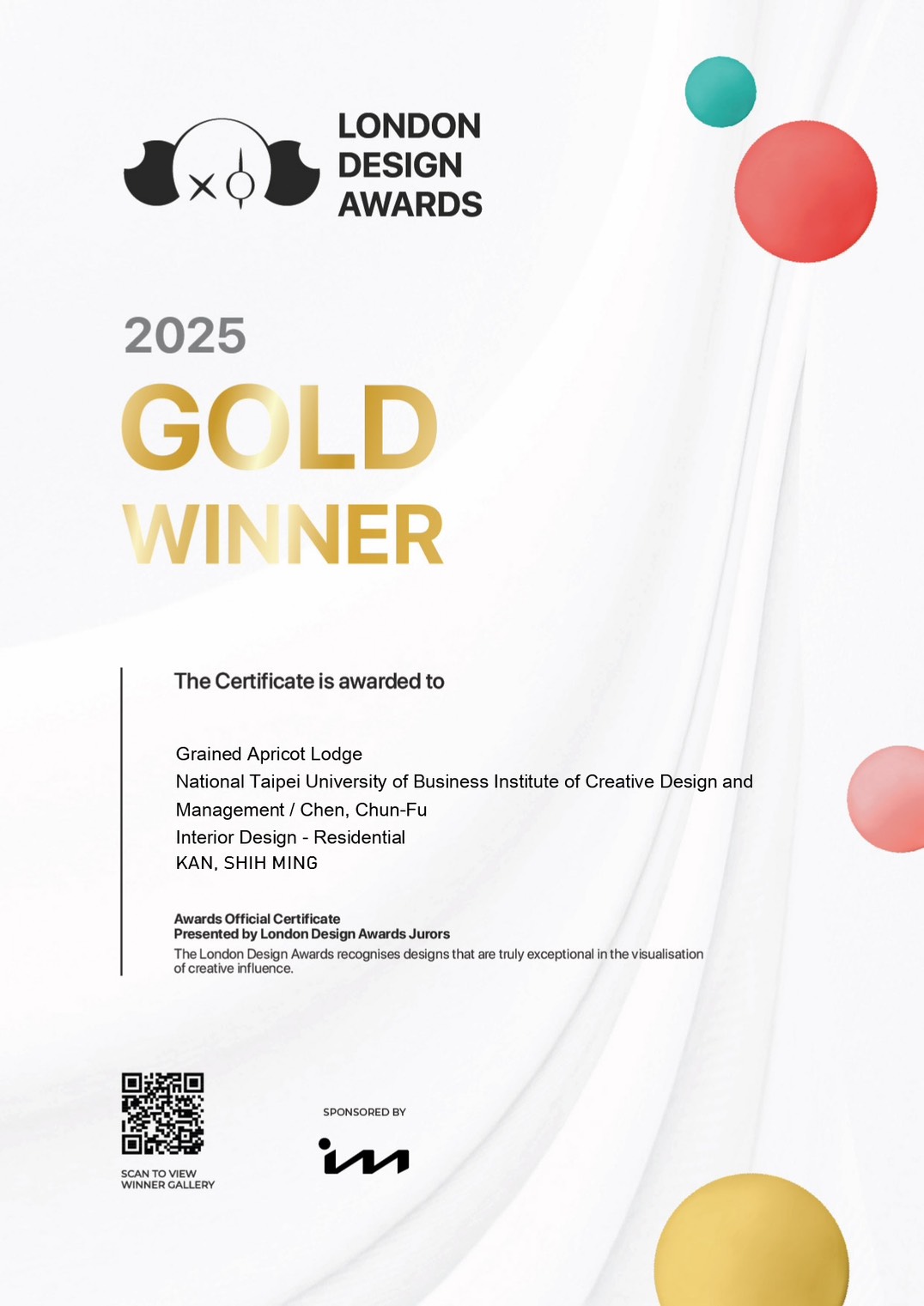 LONDON DESIGN AWARDS

2025

GOLD

WINNER

The Certificate is awarded to

Grained Apricot Lodge
National Taipei University of Business Institute of Creative Design and Management / Chen, Chun-Fu
Interior Design - Residential
KAN, SHIH MING

Awards Official Certificate
Presented by London Design Awards Jurors
The London Design Awards recognises designs that are truly exceptional in the visualisation of creative influence.

SCAN TO VIEW WINNER GALLERY

SPONSORED BY